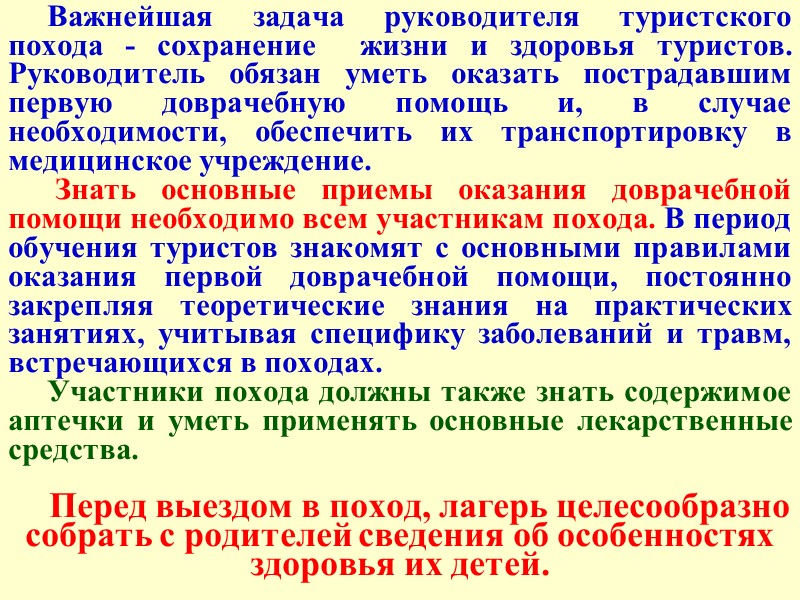 Важнейшая задача руководителя туристского похода - сохранение жизни и здоровья туристов. Руководитель обязан уметь оказать пострадавшим первую доврачебную помощь и, в случае необходимости, обеспечить их транспортировку в медицинское учреждение.

Знать основные приемы оказания доврачебной помощи необходимо всем участникам похода. В период обучения туристов знакомят с основными правилами оказания первой доврачебной помощи, постоянно закрепляя теоретические знания на практических занятиях, учитывая специфику заболеваний и травм, встречающихся в походах.

Участники похода должны также знать содержимое аптечки и уметь применять основные лекарственные средства.

Перед выездом в поход, лагерь целесообразно собрать с родителей сведения об особенностях здоровья их детей.